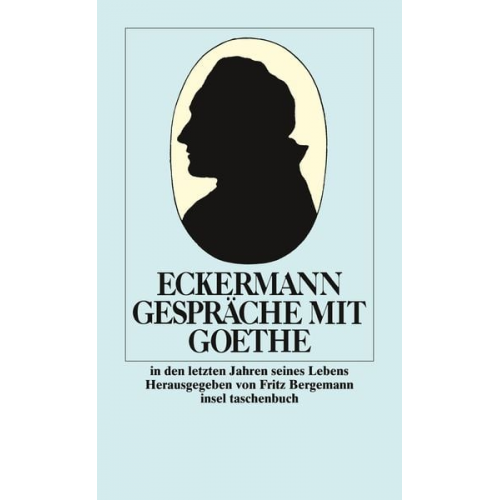 ECKERMANN
GESPRÄCHE MIT
GOETHE

in den letzten Jahren seines Lebens
Herausgegeben von Fritz Bergemann
insel taschenbuch